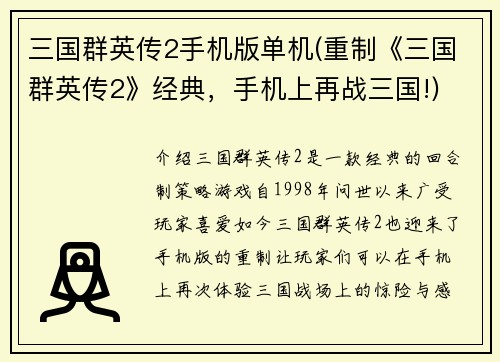 三国群英传2手机版单机(重制《三国群英传2》经典，手机上再战三国!)

介绍三国群英传2是一款经典的回合制策略游戏自1998年问世以来广受玩家喜爱如今三国群英传2也迎来了手机版的重制让玩家们可以在手机上再次体验三国战场上的惊险与感